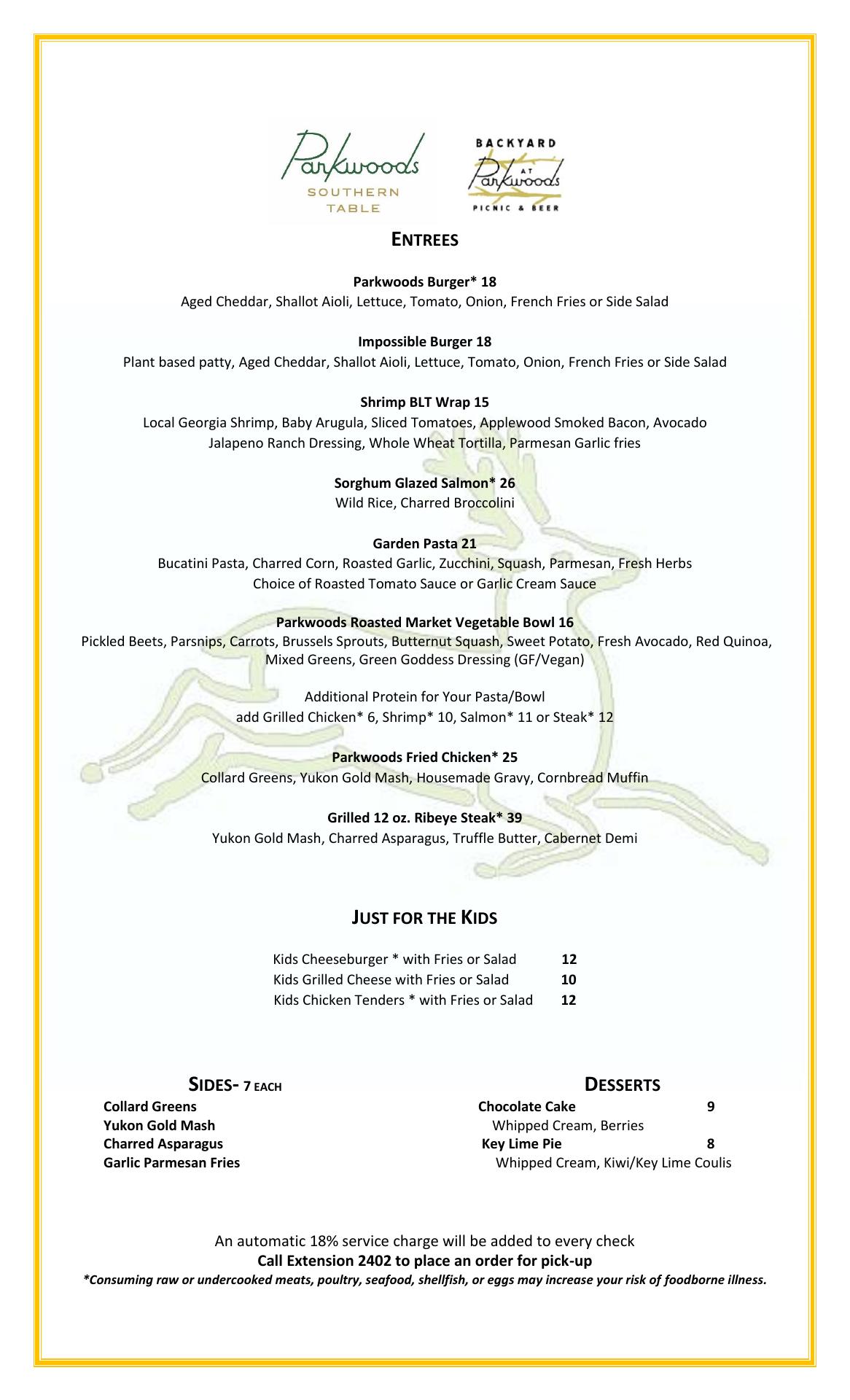 Parkwoods
SOUTHERN
TABLE

BACKYARD
AT
Parkwoods
PICNIC & BEER

ENTREES

Parkwoods Burger* 18
Aged Cheddar, Shallot Aioli, Lettuce, Tomato, Onion, French Fries or Side Salad

Impossible Burger 18
Plant based patty, Aged Cheddar, Shallot Aioli, Lettuce, Tomato, Onion, French Fries or Side Salad

Shrimp BLT Wrap 15
Local Georgia Shrimp, Baby Arugula, Sliced Tomatoes, Applewood Smoked Bacon, Avocado
Jalapeno Ranch Dressing, Whole Wheat Tortilla, Parmesan Garlic fries

Sorghum Glazed Salmon* 26
Wild Rice, Charred Broccolini

Garden Pasta 21
Bucatini Pasta, Charred Corn, Roasted Garlic, Zucchini, Squash, Parmesan, Fresh Herbs
Choice of Roasted Tomato Sauce or Garlic Cream Sauce

Parkwoods Roasted Market Vegetable Bowl 16
Pickled Beets, Parsnips, Carrots, Brussels Sprouts, Butternut Squash, Sweet Potato, Fresh Avocado, Red Quinoa, Mixed Greens, Green Goddess Dressing (GF/Vegan)

Additional Protein for Your Pasta/Bowl
add Grilled Chicken* 6, Shrimp* 10, Salmon* 11 or Steak* 12

Parkwoods Fried Chicken* 25
Collard Greens, Yukon Gold Mash, Housemade Gravy, Cornbread Muffin

Grilled 12 oz. Ribeye Steak* 39
Yukon Gold Mash, Charred Asparagus, Truffle Butter, Cabernet Demi

JUST FOR THE KIDS

Kids Cheeseburger * with Fries or Salad 12
Kids Grilled Cheese with Fries or Salad 10
Kids Chicken Tenders * with Fries or Salad 12

SIDES- 7 EACH
Collard Greens
Yukon Gold Mash
Charred Asparagus
Garlic Parmesan Fries

DESSERTS
Chocolate Cake 9
Whipped Cream, Berries
Key Lime Pie 8
Whipped Cream, Kiwi/Key Lime Coulis

An automatic 18% service charge will be added to every check
Call Extension 2402 to place an order for pick-up
*Consuming raw or undercooked meats, poultry, seafood, shellfish, or eggs may increase your risk of foodborne illness.